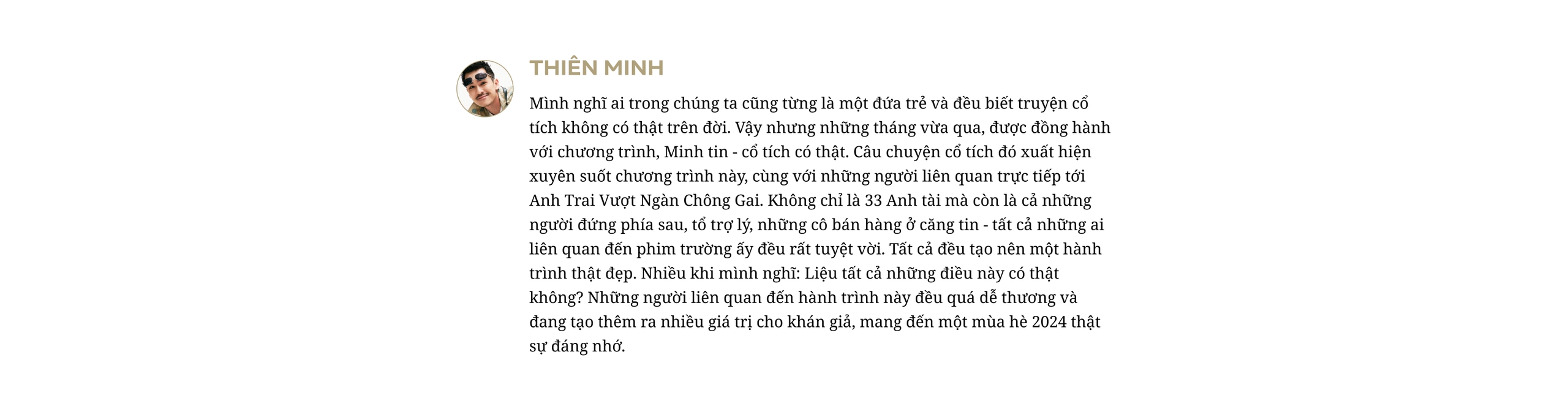 THIÊN MINH

Mình nghĩ ai trong chúng ta cũng từng là một đứa trẻ và đều biết truyện cổ tích không có thật trên đời. Vậy nhưng những tháng vừa qua, được đồng hành với chương trình, Minh tin - cổ tích có thật. Câu chuyện cổ tích đó xuất hiện xuyên suốt chương trình này, cùng với những người liên quan trực tiếp tới Anh Trai Vượt Ngàn Chông Gai. Không chỉ là 33 Anh tài mà còn là cả những người đứng phía sau, tổ trợ lý, những cô bán hàng ở căng tin - tất cả những ai liên quan đến phim trường ấy đều rất tuyệt vời. Tất cả đều tạo nên một hành trình thật đẹp. Nhiều khi mình nghĩ: Liệu tất cả những điều này có thật không? Những người liên quan đến hành trình này đều quá dễ thương và đang tạo thêm ra nhiều giá trị cho khán giả, mang đến một mùa hè 2024 thật sự đáng nhớ.